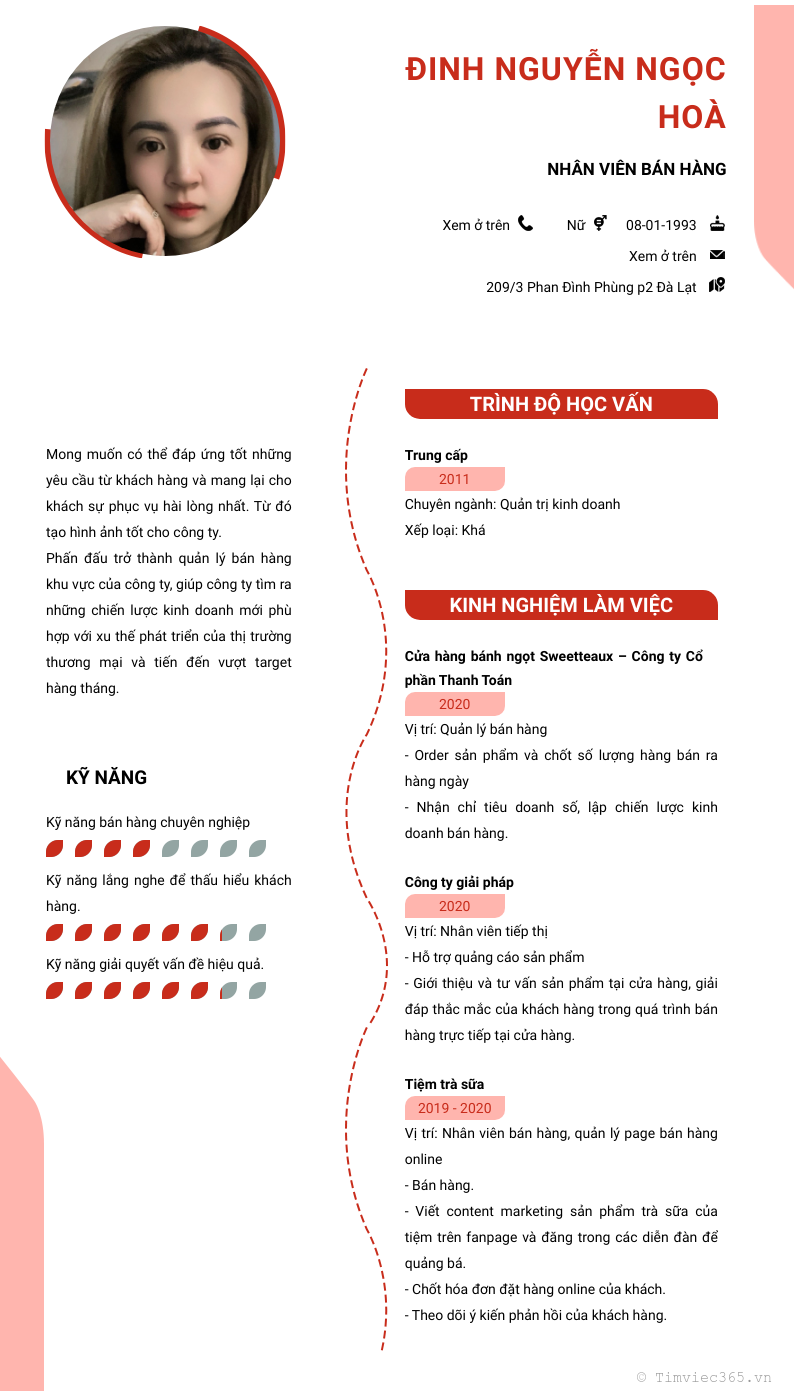 ĐINH NGUYỄN NGỌC HOÀ

NHÂN VIÊN BÁN HÀNG

Xem ở trên Nữ 08-01-1993

Xem ở trên

209/3 Phan Đình Phùng p2 Đà Lạt

Mong muốn có thể đáp ứng tốt những yêu cầu từ khách hàng và mang lại cho khách sự phục vụ hài lòng nhất. Từ đó tạo hình ảnh tốt cho công ty.
Phấn đấu trở thành quản lý bán hàng khu vực của công ty, giúp công ty tìm ra những chiến lược kinh doanh mới phù hợp với xu thế phát triển của thị trường thương mại và tiến đến vượt target hàng tháng.

KỸ NĂNG

Kỹ năng bán hàng chuyên nghiệp

Kỹ năng lắng nghe để thấu hiểu khách hàng.

Kỹ năng giải quyết vấn đề hiệu quả.

TRÌNH ĐỘ HỌC VẤN

Trung cấp
2011
Chuyên ngành: Quản trị kinh doanh
Xếp loại: Khá

KINH NGHIỆM LÀM VIỆC

Cửa hàng bánh ngọt Sweetteaux – Công ty Cổ phần Thanh Toán
2020
Vị trí: Quản lý bán hàng
- Order sản phẩm và chốt số lượng hàng bán ra hàng ngày
- Nhận chỉ tiêu doanh số, lập chiến lược kinh doanh bán hàng.

Công ty giải pháp
2020
Vị trí: Nhân viên tiếp thị
- Hỗ trợ quảng cáo sản phẩm
- Giới thiệu và tư vấn sản phẩm tại cửa hàng, giải đáp thắc mắc của khách hàng trong quá trình bán hàng trực tiếp tại cửa hàng.

Tiệm trà sữa
2019 - 2020
Vị trí: Nhân viên bán hàng, quản lý page bán hàng online
- Bán hàng.
- Viết content marketing sản phẩm trà sữa của tiệm trên fanpage và đăng trong các diễn đàn để quảng bá.
- Chốt hóa đơn đặt hàng online của khách.
- Theo dõi ý kiến phản hồi của khách hàng.

© Timviec365.vn